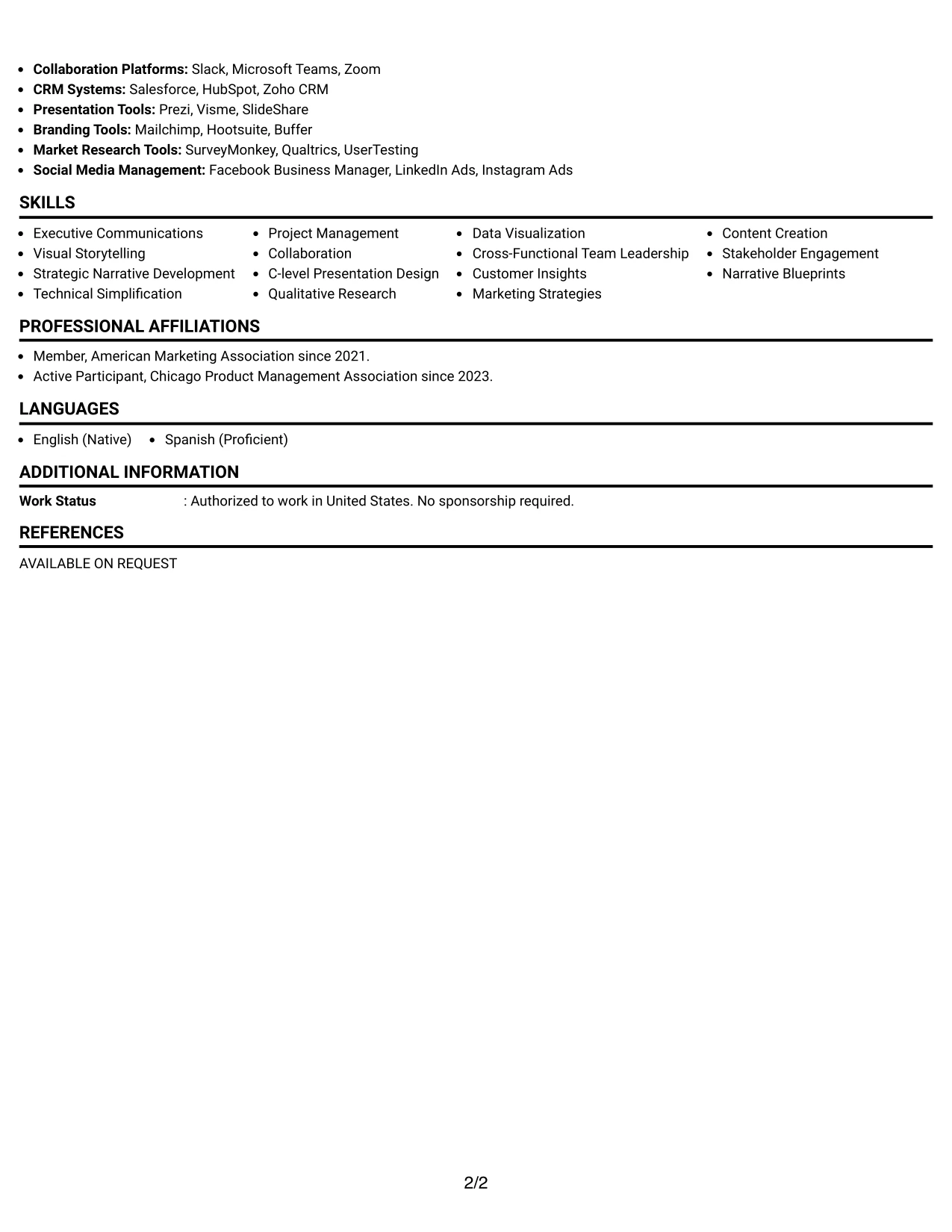 • Collaboration Platforms: Slack, Microsoft Teams, Zoom
• CRM Systems: Salesforce, HubSpot, Zoho CRM
• Presentation Tools: Prezi, Visme, SlideShare
• Branding Tools: Mailchimp, Hootsuite, Buffer
• Market Research Tools: SurveyMonkey, Qualtrics, UserTesting
• Social Media Management: Facebook Business Manager, LinkedIn Ads, Instagram Ads

SKILLS

• Executive Communications
• Visual Storytelling
• Strategic Narrative Development
• Technical Simplification

• Project Management
• Collaboration
• C-level Presentation Design
• Qualitative Research

• Data Visualization
• Cross-Functional Team Leadership
• Customer Insights
• Marketing Strategies

• Content Creation
• Stakeholder Engagement
• Narrative Blueprints

PROFESSIONAL AFFILIATIONS

• Member, American Marketing Association since 2021.
• Active Participant, Chicago Product Management Association since 2023.

LANGUAGES

• English (Native)
• Spanish (Proficient)

ADDITIONAL INFORMATION

Work Status : Authorized to work in United States. No sponsorship required.

REFERENCES

AVAILABLE ON REQUEST

2/2